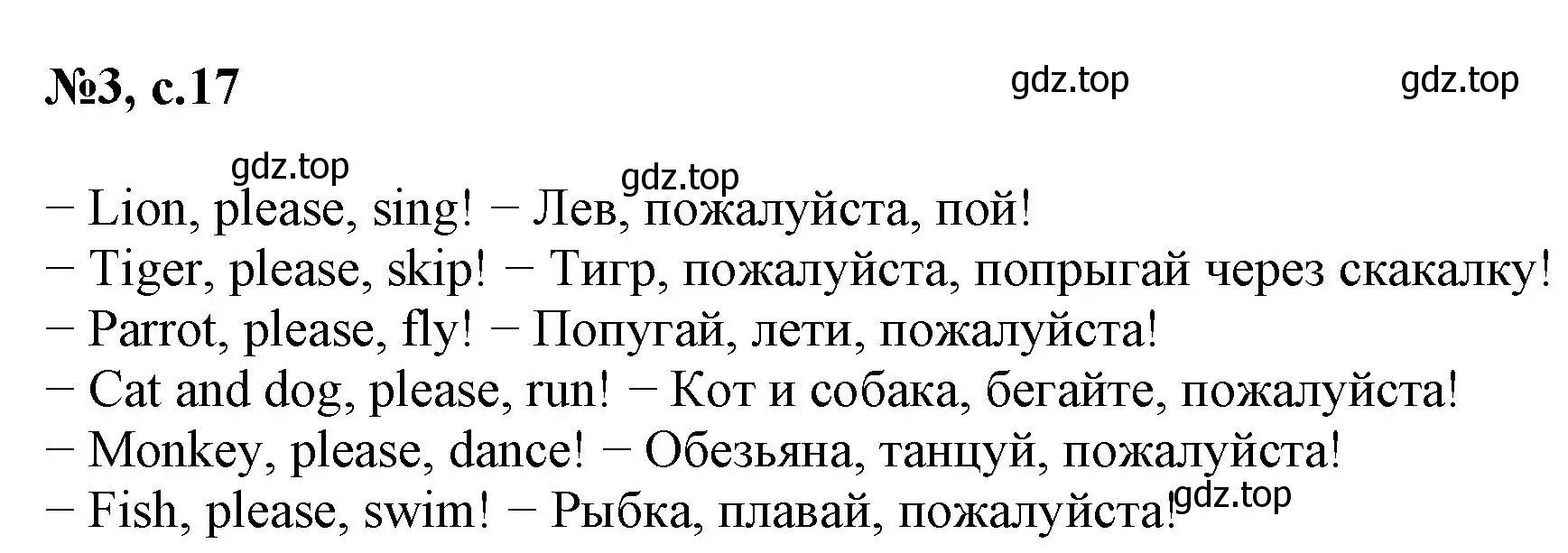 №3, с.17

gdz.top gdz.top

gdz.top gdz.top

− Lion, please, sing! − Лев, пожалуйста, пой!
− Tiger, please, skip! − Тигр, пожалуйста, попрыгай через скакалку!
− Parrot, please, fly! − Попугай, лети, пожалуйста!
− Cat and dog, please, run! − Кот и собака, бегайте, пожалуйста!
− Monkey, please, dance! − Обезьяна, танцуй, пожалуйста!
− Fish, please, swim! − Рыбка, плавай, пожалуйста!

gdz.top